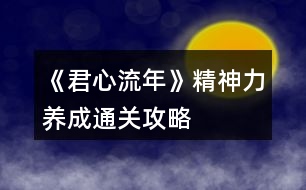 《君心流年》精神力养成通关攻略